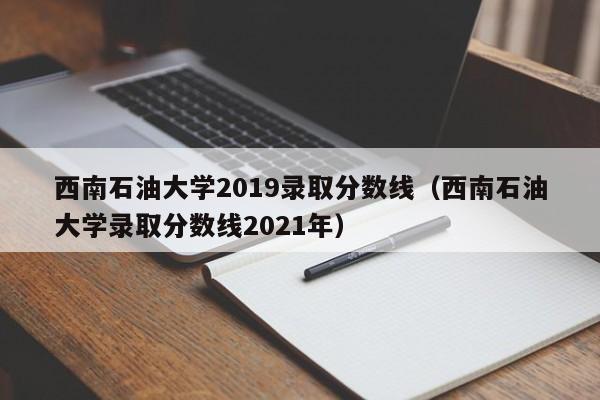 西南石油大学2019录取分数线（西南石油大学录取分数线2021年）